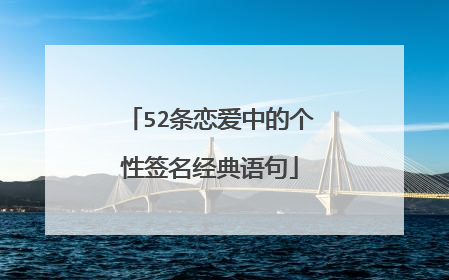 「52条恋爱中的个性签名经典语句」